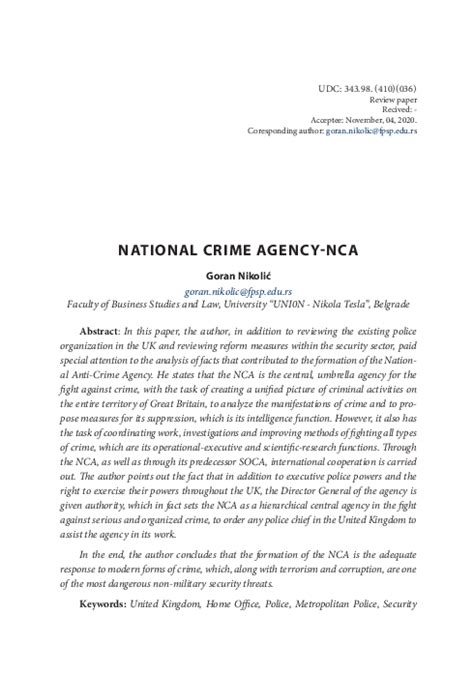 UDC: 343.98. (410)(036)
Review paper
Recived: -
Acceptee: November, 04, 2020.
Coresponding author: goran.nikolic@fpsp.edu.rs

NATIONAL CRIME AGENCY-NCA

Goran Nikolić
goran.nikolic@fpsp.edu.rs
Faculty of Business Studies and Law, University "UNI0N - Nikola Tesla", Belgrade

Abstract: In this paper, the author, in addition to reviewing the existing police organization in the UK and reviewing reform measures within the security sector, paid special attention to the analysis of facts that contributed to the formation of the National Anti-Crime Agency. He states that the NCA is the central, umbrella agency for the fight against crime, with the task of creating a unified picture of criminal activities on the entire territory of Great Britain, to analyze the manifestations of crime and to propose measures for its suppression, which is its intelligence function. However, it also has the task of coordinating work, investigations and improving methods of fighting all types of crime, which are its operational-executive and scientific-research functions. Through the NCA, as well as through its predecessor SOCA, international cooperation is carried out. The author points out the fact that in addition to executive police powers and the right to exercise their powers throughout the UK, the Director General of the agency is given authority, which in fact sets the NCA as a hierarchical central agency in the fight against serious and organized crime, to order any police chief in the United Kingdom to assist the agency in its work.

In the end, the author concludes that the formation of the NCA is the adequate response to modern forms of crime, which, along with terrorism and corruption, are one of the most dangerous non-military security threats.

Keywords: United Kingdom, Home Office, Police, Metropolitan Police, Security